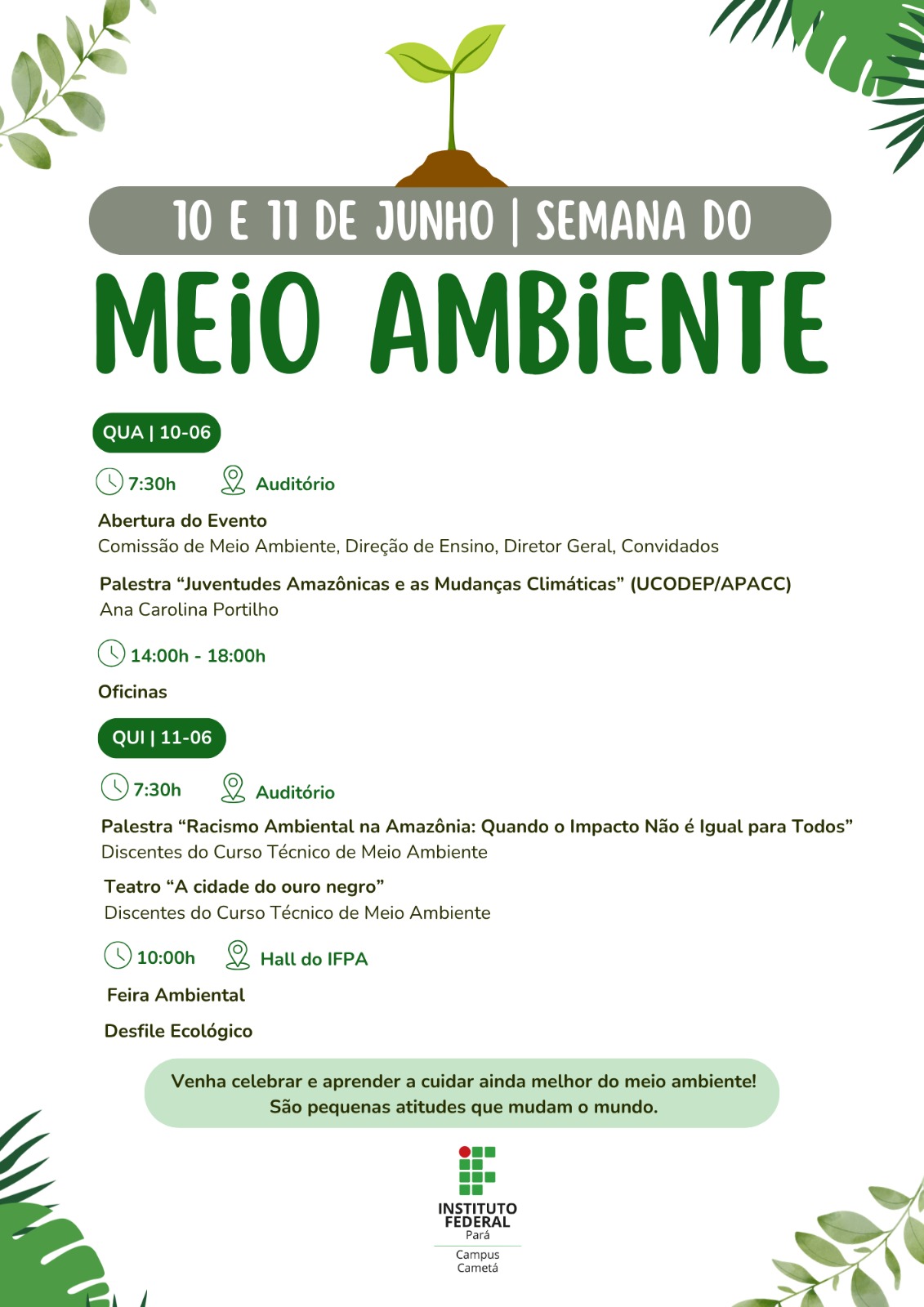 10 E 11 DE JUNHO | SEMANA DO

MEiO AMBiENTE

QUA | 10-06

7:30h Auditório

Abertura do Evento
Comissão de Meio Ambiente, Direção de Ensino, Diretor Geral, Convidados

Palestra “Juventudes Amazônicas e as Mudanças Climáticas” (UCODEP/APACC)
Ana Carolina Portilho

14:00h - 18:00h

Oficinas

QUI | 11-06

7:30h Auditório

Palestra “Racismo Ambiental na Amazônia: Quando o Impacto Não é Igual para Todos”
Discentes do Curso Técnico de Meio Ambiente

Teatro “A cidade do ouro negro”
Discentes do Curso Técnico de Meio Ambiente

10:00h Hall do IFPA

Feira Ambiental

Desfile Ecológico

Venha celebrar e aprender a cuidar ainda melhor do meio ambiente!
São pequenas atitudes que mudam o mundo.

INSTITUTO FEDERAL
Pará
Campus
Cametá